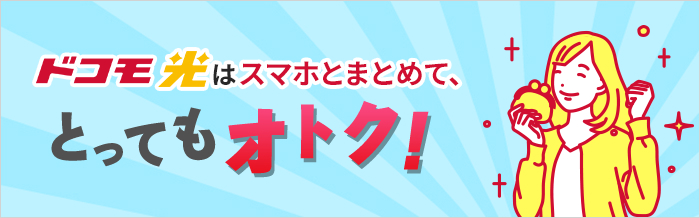 ドコモ光はスマホとまとめて、

とってもオトク!